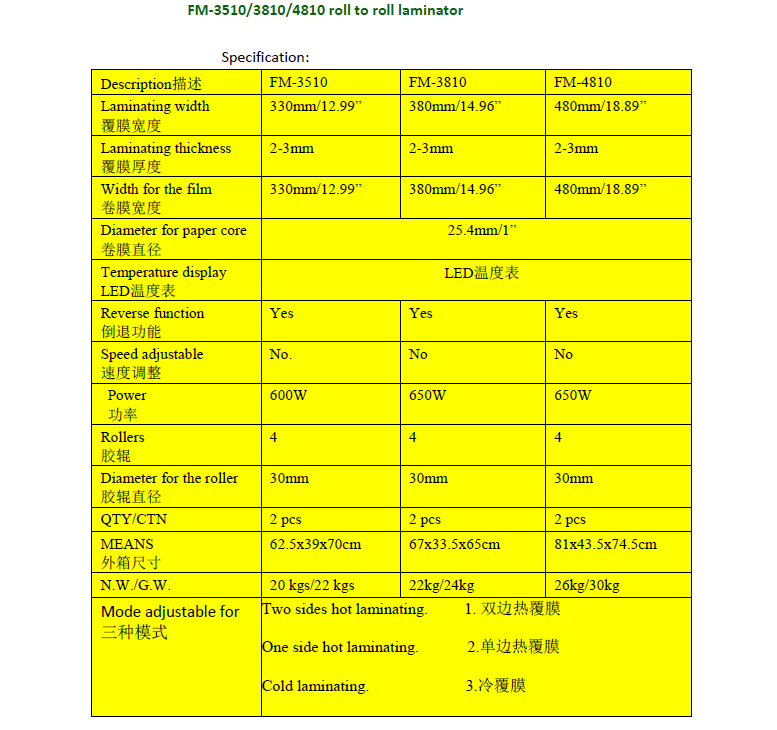 FM-3510/3810/4810 roll to roll laminator

Specification:

| Description描述 | FM-3510 | FM-3810 | FM-4810 |
|---|---|---|---|
| Laminating width 覆膜宽度 | 330mm/12.99” | 380mm/14.96” | 480mm/18.89” |
| Laminating thickness 覆膜厚度 | 2-3mm | 2-3mm | 2-3mm |
| Width for the film 卷膜宽度 | 330mm/12.99” | 380mm/14.96” | 480mm/18.89” |
| Diameter for paper core 卷膜直径 | 25.4mm/1” | | |
| Temperature display LED温度表 | LED温度表 | | |
| Reverse function 倒退功能 | Yes | Yes | Yes |
| Speed adjustable 速度调整 | No. | No | No |
| Power 功率 | 600W | 650W | 650W |
| Rollers 胶辊 | 4 | 4 | 4 |
| Diameter for the roller 胶辊直径 | 30mm | 30mm | 30mm |
| QTY/CTN | 2 pcs | 2 pcs | 2 pcs |
| MEANS 外箱尺寸 | 62.5x39x70cm | 67x33.5x65cm | 81x43.5x74.5cm |
| N.W./G.W. | 20 kgs/22 kgs | 22kg/24kg | 26kg/30kg |
| Mode adjustable for 三种模式 | Two sides hot laminating. 1. 双边热覆膜 One side hot laminating. 2.单边热覆膜 Cold laminating. 3.冷覆膜 | | |